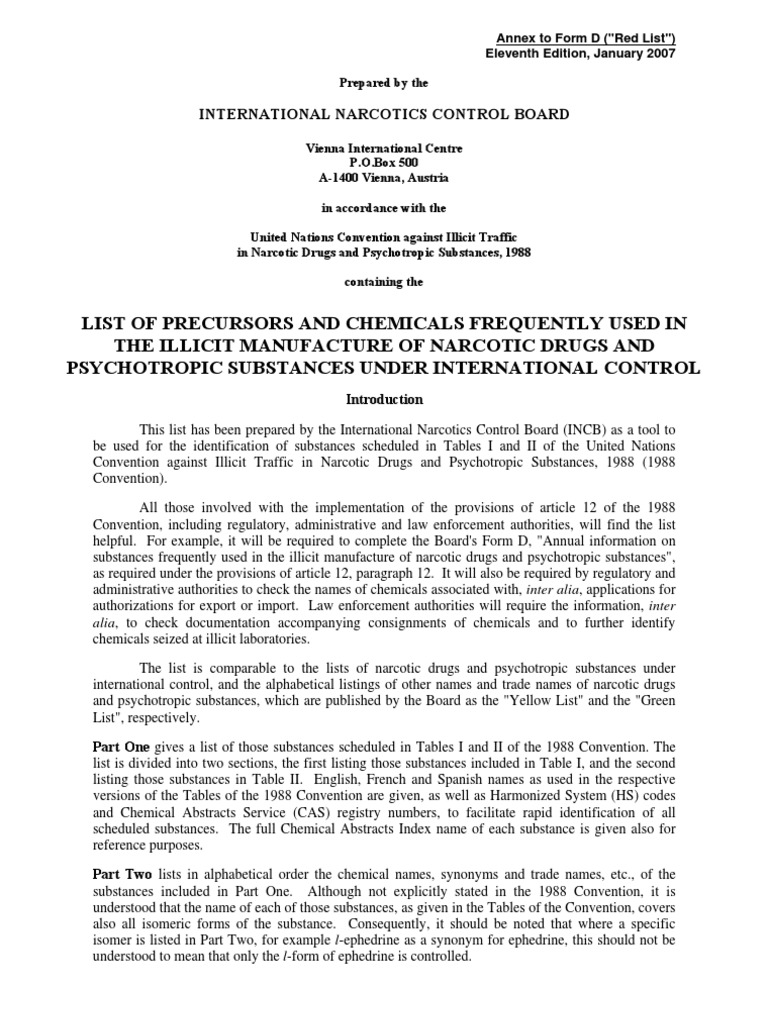 Annex to Form D ("Red List")
Eleventh Edition, January 2007

Prepared by the

INTERNATIONAL NARCOTICS CONTROL BOARD

Vienna International Centre
P.O.Box 500
A-1400 Vienna, Austria

in accordance with the

United Nations Convention against Illicit Traffic
in Narcotic Drugs and Psychotropic Substances, 1988

containing the

LIST OF PRECURSORS AND CHEMICALS FREQUENTLY USED IN THE ILLICIT MANUFACTURE OF NARCOTIC DRUGS AND PSYCHOTROPIC SUBSTANCES UNDER INTERNATIONAL CONTROL

Introduction

This list has been prepared by the International Narcotics Control Board (INCB) as a tool to be used for the identification of substances scheduled in Tables I and II of the United Nations Convention against Illicit Traffic in Narcotic Drugs and Psychotropic Substances, 1988 (1988 Convention).

All those involved with the implementation of the provisions of article 12 of the 1988 Convention, including regulatory, administrative and law enforcement authorities, will find the list helpful. For example, it will be required to complete the Board's Form D, "Annual information on substances frequently used in the illicit manufacture of narcotic drugs and psychotropic substances", as required under the provisions of article 12, paragraph 12. It will also be required by regulatory and administrative authorities to check the names of chemicals associated with, inter alia, applications for authorizations for export or import. Law enforcement authorities will require the information, inter alia, to check documentation accompanying consignments of chemicals and to further identify chemicals seized at illicit laboratories.

The list is comparable to the lists of narcotic drugs and psychotropic substances under international control, and the alphabetical listings of other names and trade names of narcotic drugs and psychotropic substances, which are published by the Board as the "Yellow List" and the "Green List", respectively.

Part One gives a list of those substances scheduled in Tables I and II of the 1988 Convention. The list is divided into two sections, the first listing those substances included in Table I, and the second listing those substances in Table II. English, French and Spanish names as used in the respective versions of the Tables of the 1988 Convention are given, as well as Harmonized System (HS) codes and Chemical Abstracts Service (CAS) registry numbers, to facilitate rapid identification of all scheduled substances. The full Chemical Abstracts Index name of each substance is given also for reference purposes.

Part Two lists in alphabetical order the chemical names, synonyms and trade names, etc., of the substances included in Part One. Although not explicitly stated in the 1988 Convention, it is understood that the name of each of those substances, as given in the Tables of the Convention, covers also all isomeric forms of the substance. Consequently, it should be noted that where a specific isomer is listed in Part Two, for example l-ephedrine as a synonym for ephedrine, this should not be understood to mean that only the l-form of ephedrine is controlled.